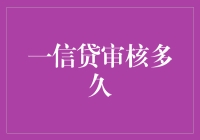 一信贷审核多久